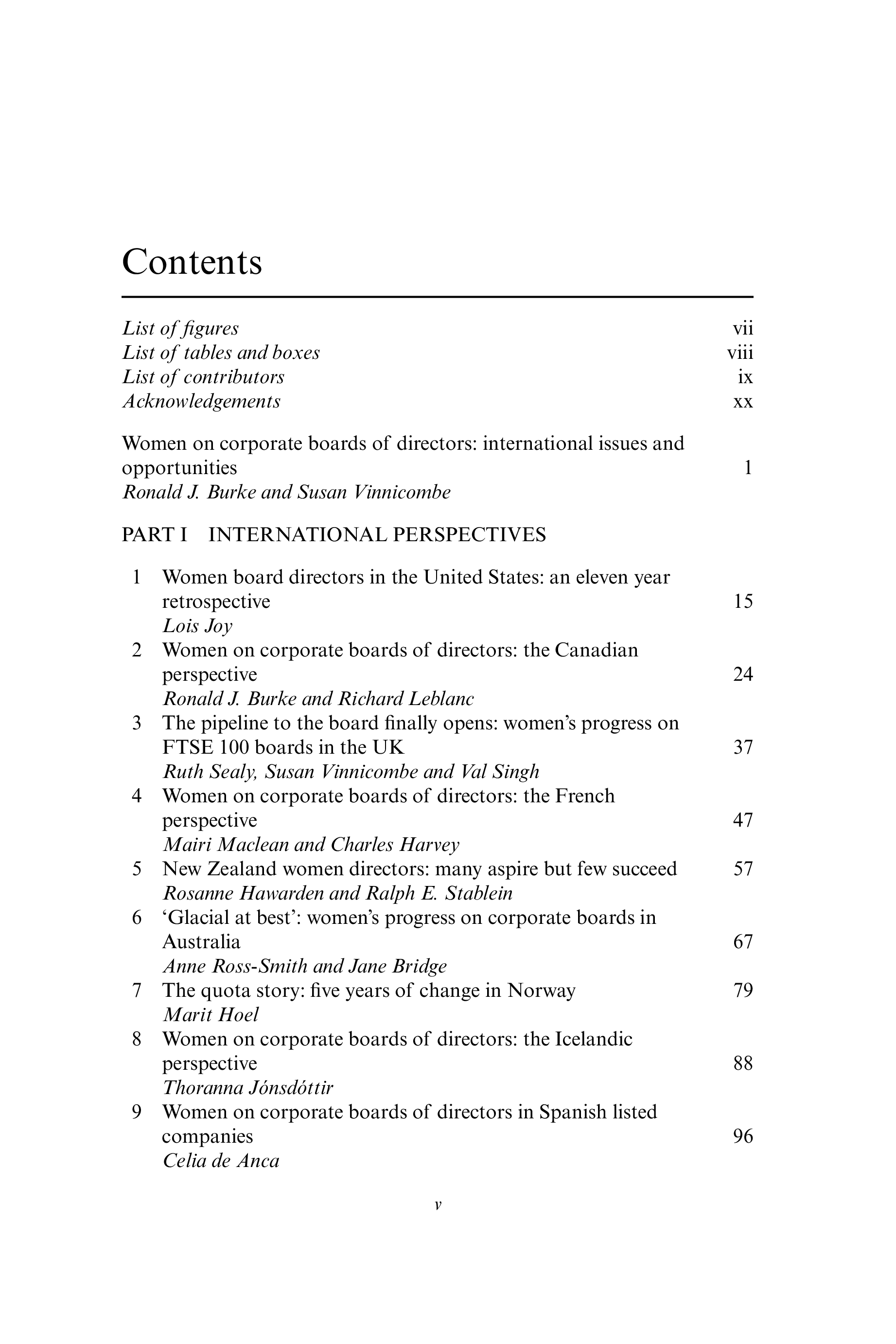 Contents

List of figures vii
List of tables and boxes viii
List of contributors ix
Acknowledgements xx

Women on corporate boards of directors: international issues and opportunities 1
Ronald J. Burke and Susan Vinnicombe

PART I INTERNATIONAL PERSPECTIVES

1 Women board directors in the United States: an eleven year retrospective 15
Lois Joy
2 Women on corporate boards of directors: the Canadian perspective 24
Ronald J. Burke and Richard Leblanc
3 The pipeline to the board finally opens: women's progress on FTSE 100 boards in the UK 37
Ruth Sealy, Susan Vinnicombe and Val Singh
4 Women on corporate boards of directors: the French perspective 47
Mairi Maclean and Charles Harvey
5 New Zealand women directors: many aspire but few succeed 57
Rosanne Hawarden and Ralph E. Stablein
6 'Glacial at best': women's progress on corporate boards in Australia 67
Anne Ross-Smith and Jane Bridge
7 The quota story: five years of change in Norway 79
Marit Hoel
8 Women on corporate boards of directors: the Icelandic perspective 88
Thoranna Jónsdóttir
9 Women on corporate boards of directors in Spanish listed companies 96
Celia de Anca

v